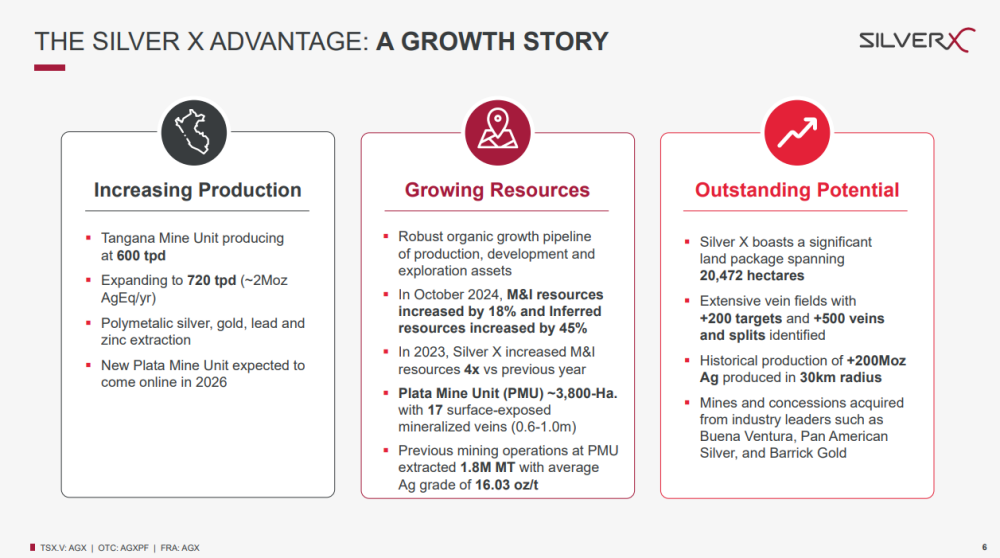 THE SILVER X ADVANTAGE: A GROWTH STORY

SILVERX

Increasing Production

- Tangana Mine Unit producing at 600 tpd
- Expanding to 720 tpd (~2Moz AgEq/yr)
- Polymetalic silver, gold, lead and zinc extraction
- New Plata Mine Unit expected to come online in 2026

Growing Resources

- Robust organic growth pipeline of production, development and exploration assets
- In October 2024, M&I resources increased by 18% and Inferred resources increased by 45%
- In 2023, Silver X increased M&I resources 4x vs previous year
- Plata Mine Unit (PMU) ~3,800-Ha. with 17 surface-exposed mineralized veins (0.6-1.0m)
- Previous mining operations at PMU extracted 1.8M MT with average Ag grade of 16.03 oz/t

Outstanding Potential

- Silver X boasts a significant land package spanning 20,472 hectares
- Extensive vein fields with +200 targets and +500 veins and splits identified
- Historical production of +200Moz Ag produced in 30km radius
- Mines and concessions acquired from industry leaders such as Buena Ventura, Pan American Silver, and Barrick Gold

TSX.V: AGX | OTC: AGXPF | FRA: AGX

6